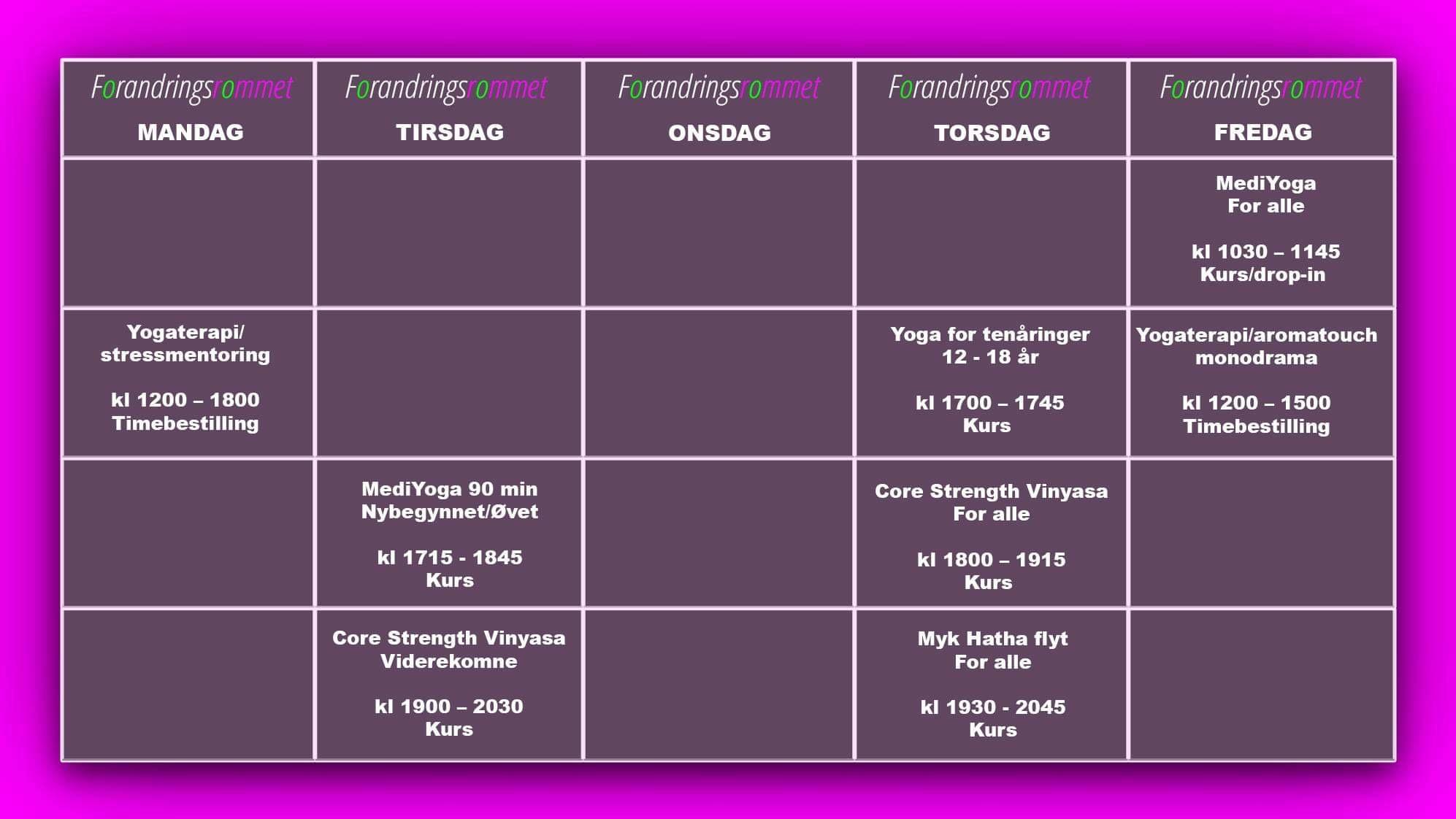 | Forandringsrommet MANDAG | Forandringsrommet TIRSDAG | Forandringsrommet ONSDAG | Forandringsrommet TORSDAG | Forandringsrommet FREDAG |
|---|---|---|---|---|
| | | | | MediYoga For alle kl 1030 – 1145 Kurs/drop-in |
| Yogaterapi/ stressmentoring kl 1200 – 1800 Timebestilling | | | Yoga for tenåringer 12 - 18 år kl 1700 – 1745 Kurs | Yogaterapi/aromatouch monodrama kl 1200 – 1500 Timebestilling |
| | MediYoga 90 min Nybegynnet/Øvet kl 1715 - 1845 Kurs | | Core Strength Vinyasa For alle kl 1800 – 1915 Kurs | |
| | Core Strength Vinyasa Viderekomne kl 1900 – 2030 Kurs | | Myk Hatha flyt For alle kl 1930 - 2045 Kurs | |